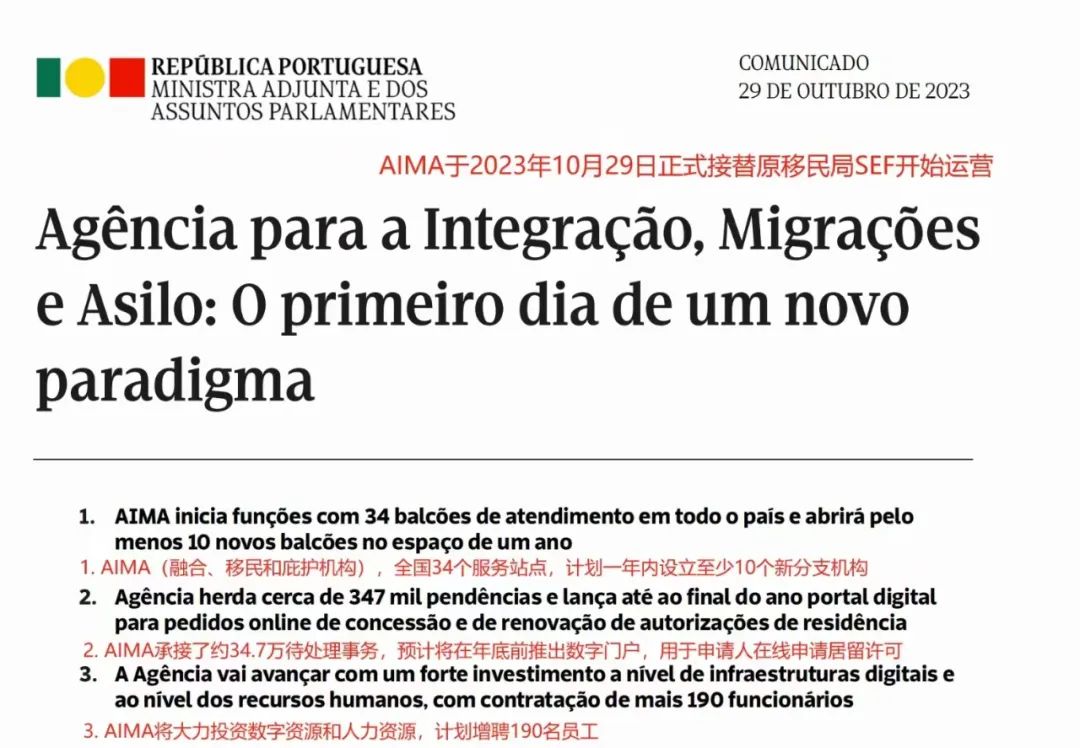 REPÚBLICA PORTUGUESA
MINISTRA ADJUNTA E DOS ASSUNTOS PARLAMENTARES

COMUNICADO
29 DE OUTUBRO DE 2023

AIMA于2023年10月29日正式接替原移民局SEF开始运营

Agência para a Integração, Migrações e Asilo: O primeiro dia de um novo paradigma

1. AIMA inicia funções com 34 balcões de atendimento em todo o país e abrirá pelo menos 10 novos balcões no espaço de um ano

1. AIMA（融合、移民和庇护机构），全国34个服务站点，计划一年内设立至少10个新分支机构

2. Agência herda cerca de 347 mil pendências e lança até ao final do ano portal digital para pedidos online de concessão e de renovação de autorizações de residência

2. AIMA承接了约34.7万待处理事务，预计将在年底前推出数字门户，用于申请人在线申请居留许可

3. A Agência vai avançar com um forte investimento a nível de infraestruturas digitais e ao nível dos recursos humanos, com contratação de mais 190 funcionários

3. AIMA将大力投资数字资源和人力资源，计划增聘190名员工